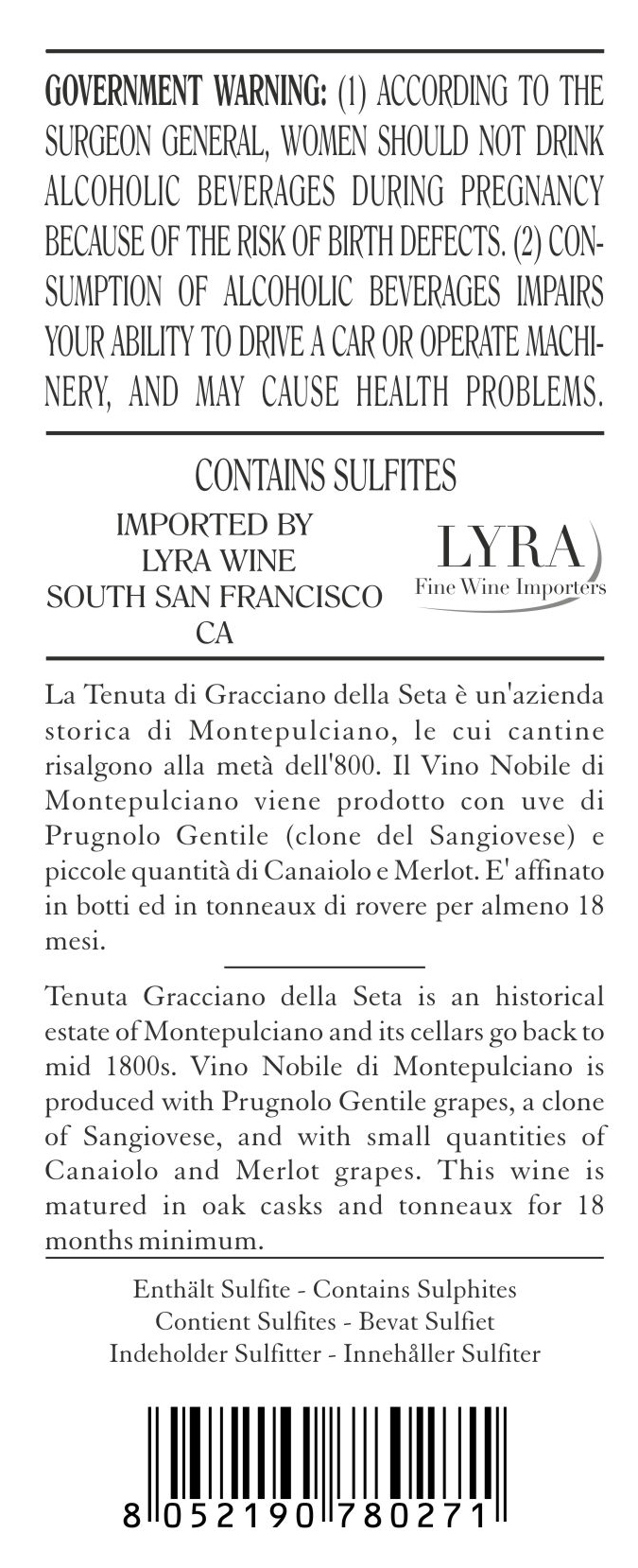 GOVERNMENT WARNING: (1) ACCORDING TO THE SURGEON GENERAL, WOMEN SHOULD NOT DRINK ALCOHOLIC BEVERAGES DURING PREGNANCY BECAUSE OF THE RISK OF BIRTH DEFECTS. (2) CONSUMPTION OF ALCOHOLIC BEVERAGES IMPAIRS YOUR ABILITY TO DRIVE A CAR OR OPERATE MACHINERY, AND MAY CAUSE HEALTH PROBLEMS.

CONTAINS SULFITES

IMPORTED BY
LYRA WINE
SOUTH SAN FRANCISCO
CA

LYRA
Fine Wine Importers

La Tenuta di Gracciano della Seta è un'azienda storica di Montepulciano, le cui cantine risalgono alla metà dell'800. Il Vino Nobile di Montepulciano viene prodotto con uve di Prugnolo Gentile (clone del Sangiovese) e piccole quantità di Canaiolo e Merlot. E' affinato in botti ed in tonneaux di rovere per almeno 18 mesi.

Tenuta Gracciano della Seta is an historical estate of Montepulciano and its cellars go back to mid 1800s. Vino Nobile di Montepulciano is produced with Prugnolo Gentile grapes, a clone of Sangiovese, and with small quantities of Canaiolo and Merlot grapes. This wine is matured in oak casks and tonneaux for 18 months minimum.

Enthält Sulfite - Contains Sulphites
Contient Sulfites - Bevat Sulfiet
Indeholder Sulfitter - Innehåller Sulfiter

8 052190 780271